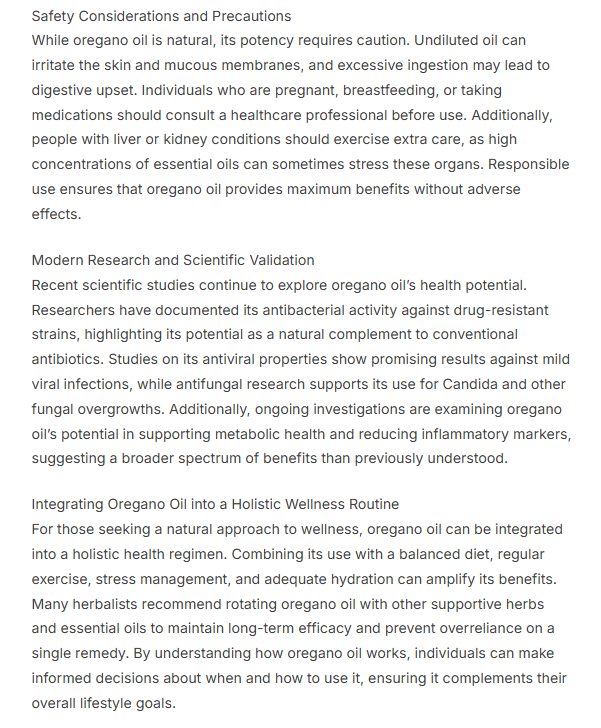 Safety Considerations and Precautions
While oregano oil is natural, its potency requires caution. Undiluted oil can irritate the skin and mucous membranes, and excessive ingestion may lead to digestive upset. Individuals who are pregnant, breastfeeding, or taking medications should consult a healthcare professional before use. Additionally, people with liver or kidney conditions should exercise extra care, as high concentrations of essential oils can sometimes stress these organs. Responsible use ensures that oregano oil provides maximum benefits without adverse effects.

Modern Research and Scientific Validation
Recent scientific studies continue to explore oregano oil's health potential. Researchers have documented its antibacterial activity against drug-resistant strains, highlighting its potential as a natural complement to conventional antibiotics. Studies on its antiviral properties show promising results against mild viral infections, while antifungal research supports its use for Candida and other fungal overgrowths. Additionally, ongoing investigations are examining oregano oil's potential in supporting metabolic health and reducing inflammatory markers, suggesting a broader spectrum of benefits than previously understood.

Integrating Oregano Oil into a Holistic Wellness Routine
For those seeking a natural approach to wellness, oregano oil can be integrated into a holistic health regimen. Combining its use with a balanced diet, regular exercise, stress management, and adequate hydration can amplify its benefits. Many herbalists recommend rotating oregano oil with other supportive herbs and essential oils to maintain long-term efficacy and prevent overreliance on a single remedy. By understanding how oregano oil works, individuals can make informed decisions about when and how to use it, ensuring it complements their overall lifestyle goals.